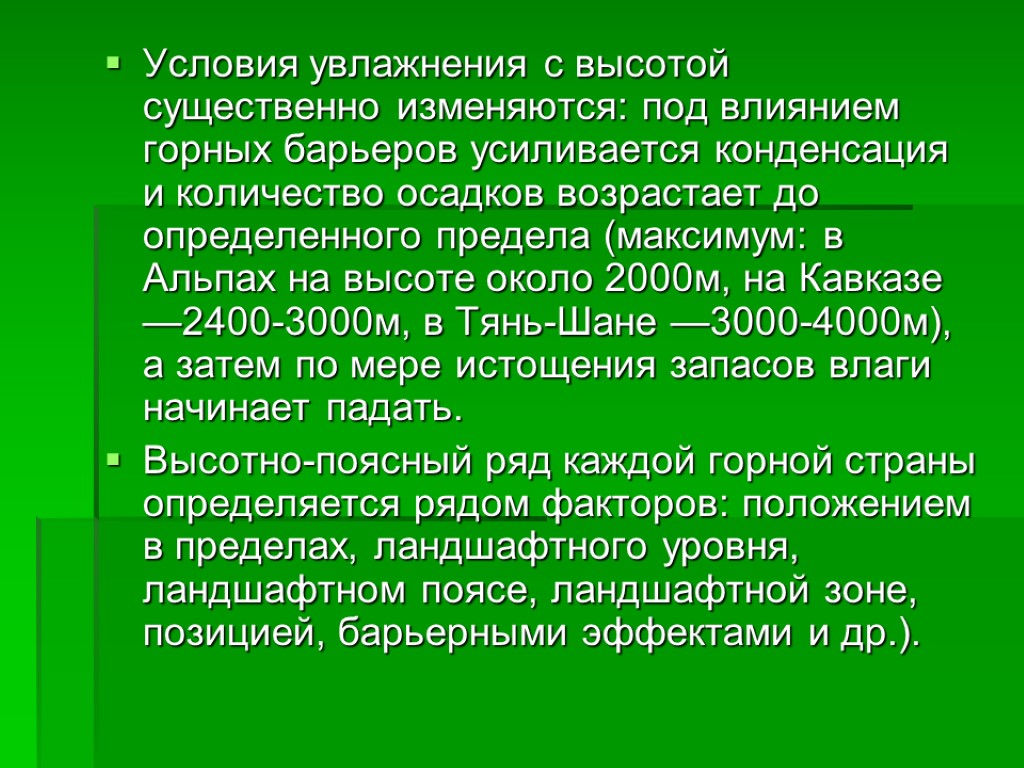 Условия увлажнения с высотой существенно изменяются: под влиянием горных барьеров усиливается конденсация и количество осадков возрастает до определенного предела (максимум: в Альпах на высоте около 2000м, на Кавказе —2400-3000м, в Тянь-Шане —3000-4000м), а затем по мере истощения запасов влаги начинает падать.

Высотно-поясный ряд каждой горной страны определяется рядом факторов: положением в пределах, ландшафтного уровня, ландшафтном поясе, ландшафтной зоне, позицией, барьерными эффектами и др.).